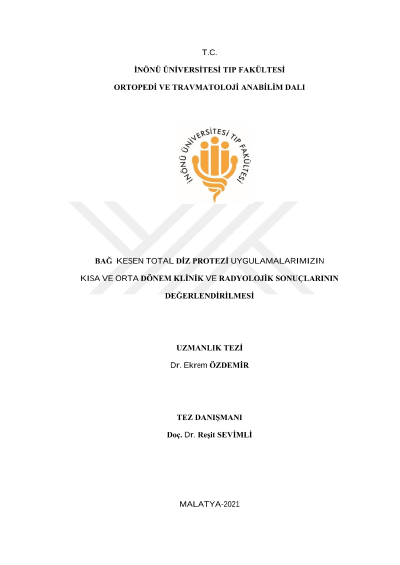 T.C.

İNÖNÜ ÜNİVERSİTESİ TIP FAKÜLTESİ

ORTOPEDİ VE TRAVMATOLOJİ ANABİLİM DALI

İNÖNÜ ÜNİVERSİTESİ TIP FAKÜLTESİ

BAĞ KESEN TOTAL DİZ PROTEZİ UYGULAMALARIMIZIN KISA VE ORTA DÖNEM KLİNİK VE RADYOLOJİK SONUÇLARININ DEĞERLENDİRİLMESİ

UZMANLIK TEZİ

Dr. Ekrem ÖZDEMİR

TEZ DANIŞMANI

Doç. Dr. Reşit SEVİMLİ

MALATYA-2021